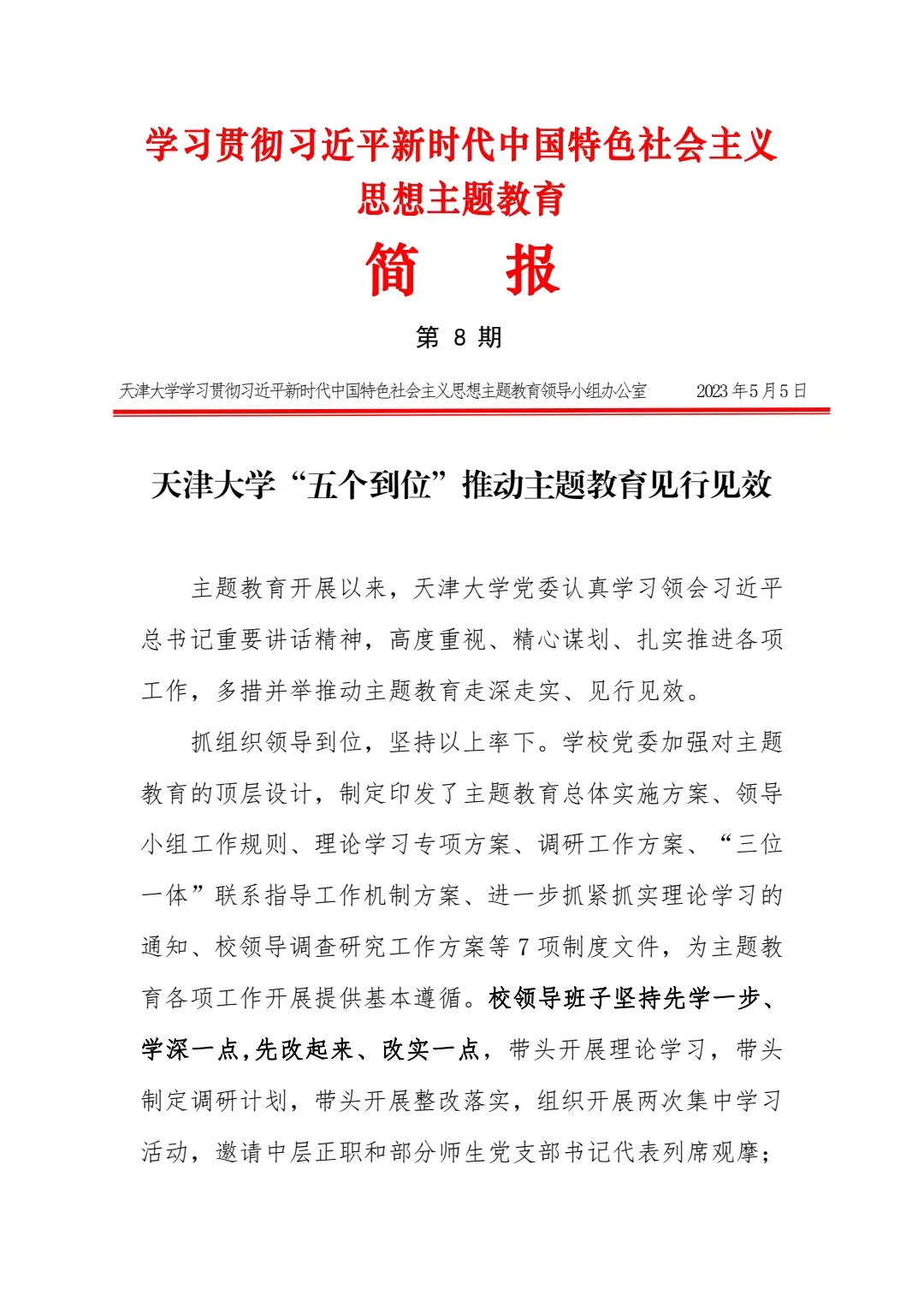 学习贯彻习近平新时代中国特色社会主义思想主题教育

简　报

第 8 期

天津大学学习贯彻习近平新时代中国特色社会主义思想主题教育领导小组办公室　　2023 年 5 月 5 日

天津大学“五个到位”推动主题教育见行见效

主题教育开展以来，天津大学党委认真学习领会习近平总书记重要讲话精神，高度重视、精心谋划、扎实推进各项工作，多措并举推动主题教育走深走实、见行见效。

抓组织领导到位，坚持以上率下。学校党委加强对主题教育的顶层设计，制定印发了主题教育总体实施方案、领导小组工作规则、理论学习专项方案、调研工作方案、“三位一体”联系指导工作机制方案、进一步抓紧抓实理论学习的通知、校领导调查研究工作方案等 7 项制度文件，为主题教育各项工作开展提供基本遵循。校领导班子坚持先学一步、学深一点,先改起来、改实一点，带头开展理论学习，带头制定调研计划，带头开展整改落实，组织开展两次集中学习活动，邀请中层正职和部分师生党支部书记代表列席观摩；